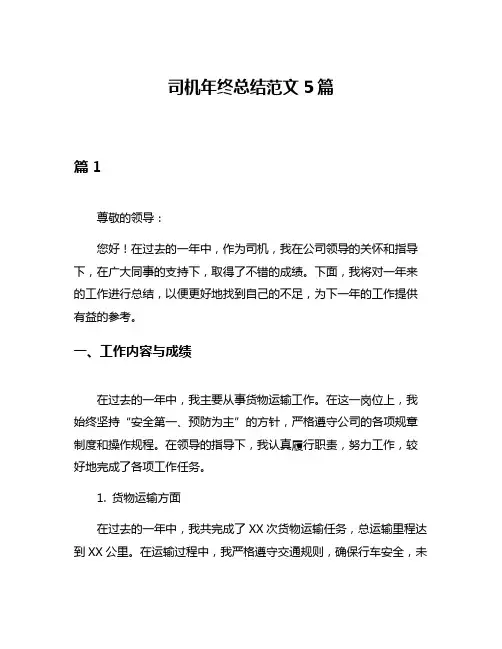 司机年终总结范文 5 篇

篇 1

尊敬的领导：

您好！在过去的一年中，作为司机，我在公司领导的关怀和指导下，在广大同事的支持下，取得了不错的成绩。下面，我将对一年来的工作进行总结，以便更好地找到自己的不足，为下一年的工作提供有益的参考。

一、工作内容与成绩

在过去的一年中，我主要从事货物运输工作。在这一岗位上，我始终坚持“安全第一、预防为主”的方针，严格遵守公司的各项规章制度和操作规程。在领导的指导下，我认真履行职责，努力工作，较好地完成了各项工作任务。

1. 货物运输方面

在过去的一年中，我共完成了 XX 次货物运输任务，总运输里程达到 XX 公里。在运输过程中，我严格遵守交通规则，确保行车安全，未